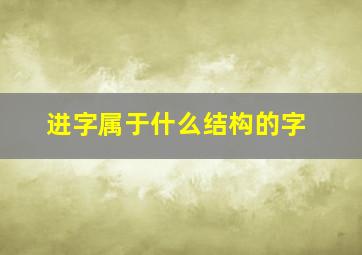 进字属于什么结构的字